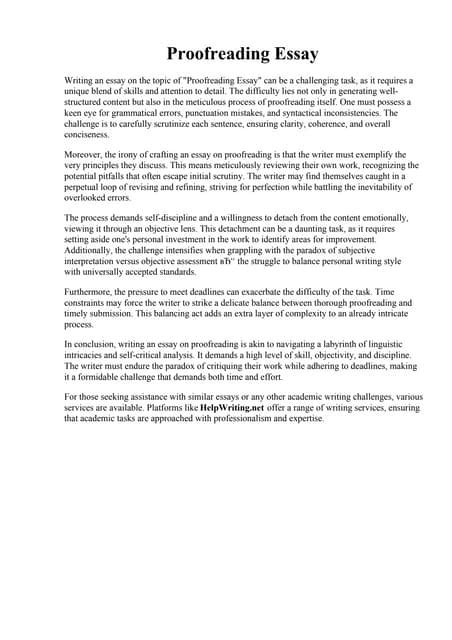 Proofreading Essay

Writing an essay on the topic of "Proofreading Essay" can be a challenging task, as it requires a unique blend of skills and attention to detail. The difficulty lies not only in generating well-structured content but also in the meticulous process of proofreading itself. One must possess a keen eye for grammatical errors, punctuation mistakes, and syntactical inconsistencies. The challenge is to carefully scrutinize each sentence, ensuring clarity, coherence, and overall conciseness.

Moreover, the irony of crafting an essay on proofreading is that the writer must exemplify the very principles they discuss. This means meticulously reviewing their own work, recognizing the potential pitfalls that often escape initial scrutiny. The writer may find themselves caught in a perpetual loop of revising and refining, striving for perfection while battling the inevitability of overlooked errors.

The process demands self-discipline and a willingness to detach from the content emotionally, viewing it through an objective lens. This detachment can be a daunting task, as it requires setting aside one's personal investment in the work to identify areas for improvement. Additionally, the challenge intensifies when grappling with the paradox of subjective interpretation versus objective assessment вЂ" the struggle to balance personal writing style with universally accepted standards.

Furthermore, the pressure to meet deadlines can exacerbate the difficulty of the task. Time constraints may force the writer to strike a delicate balance between thorough proofreading and timely submission. This balancing act adds an extra layer of complexity to an already intricate process.

In conclusion, writing an essay on proofreading is akin to navigating a labyrinth of linguistic intricacies and self-critical analysis. It demands a high level of skill, objectivity, and discipline. The writer must endure the paradox of critiquing their work while adhering to deadlines, making it a formidable challenge that demands both time and effort.

For those seeking assistance with similar essays or any other academic writing challenges, various services are available. Platforms like HelpWriting.net offer a range of writing services, ensuring that academic tasks are approached with professionalism and expertise.